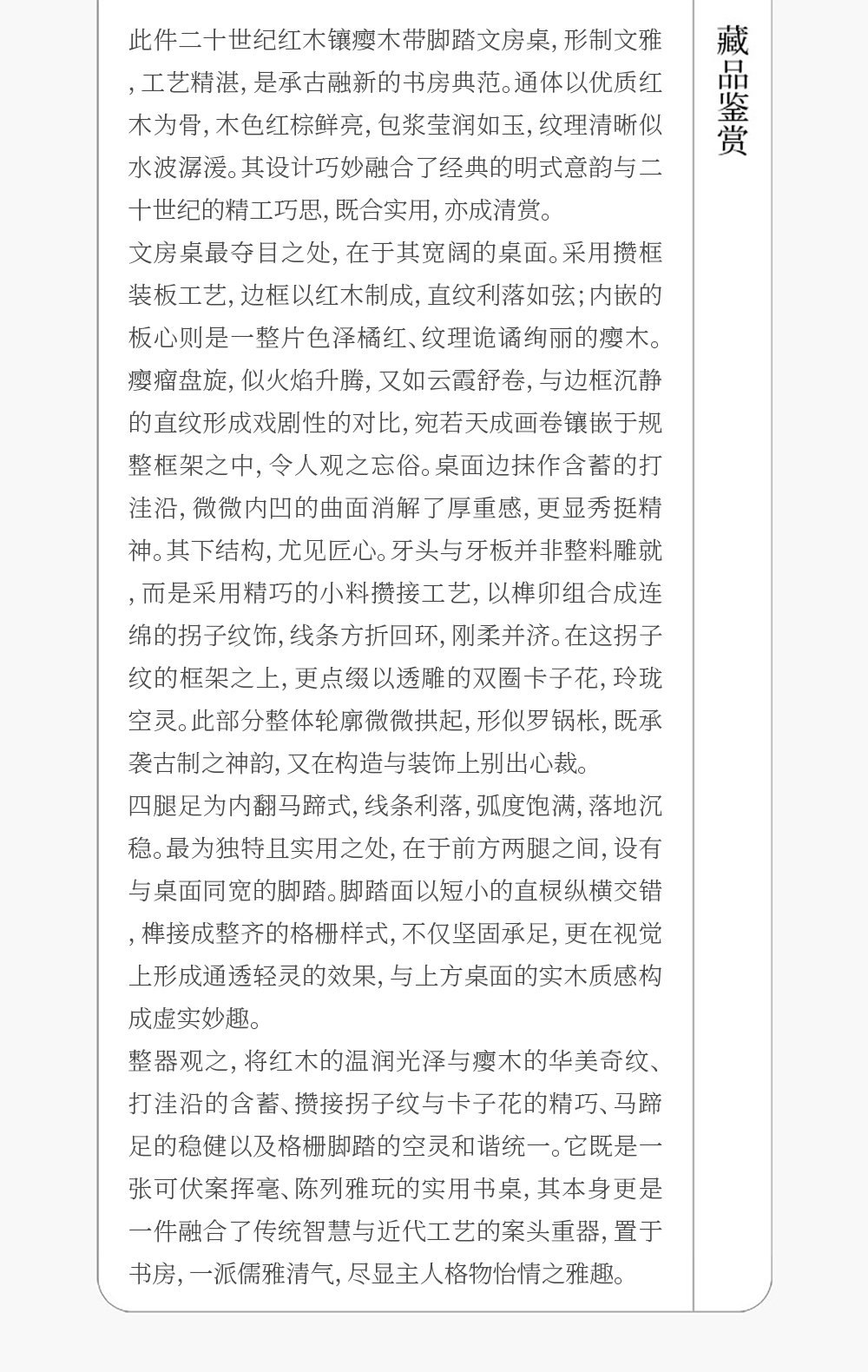 藏品鉴赏

此件二十世纪红木镶瘿木带脚踏文房桌，形制文雅，工艺精湛，是承古融新的书房典范。通体以优质红木为骨，木色红棕鲜亮，包浆莹润如玉，纹理清晰似水波潺湲。其设计巧妙融合了经典的明式意韵与二十世纪的精工巧思，既合实用，亦成清赏。

文房桌最夺目之处，在于其宽阔的桌面。采用攒框装板工艺，边框以红木制成，直纹利落如弦；内嵌的板心则是一整片色泽橘红、纹理诡谲绚丽的瘿木。瘿瘤盘旋，似火焰升腾，又如云霞舒卷，与边框沉静的直纹形成戏剧性的对比，宛若天成画卷镶嵌于规整框架之中，令人观之忘俗。桌面边抹作含蓄的打洼沿，微微内凹的曲面消解了厚重感，更显秀挺精神。其下结构，尤见匠心。牙头与牙板并非整料雕就，而是采用精巧的小料攒接工艺，以榫卯组合成连绵的拐子纹饰，线条方折回环，刚柔并济。在这拐子纹的框架之上，更点缀以透雕的双圈卡子花，玲珑空灵。此部分整体轮廓微微拱起，形似罗锅枨，既承袭古制之神韵，又在构造与装饰上别出心裁。

四腿足为内翻马蹄式，线条利落，弧度饱满，落地沉稳。最为独特且实用之处，在于前方两腿之间，设有与桌面同宽的脚踏。脚踏面以短小的直棂纵横交错，榫接成整齐的格栅样式，不仅坚固承足，更在视觉上形成通透轻灵的效果，与上方桌面的实木质感构成虚实妙趣。

整器观之，将红木的温润光泽与瘿木的华美奇纹、打洼沿的含蓄、攒接拐子纹与卡子花的精巧、马蹄足的稳健以及格栅脚踏的空灵和谐统一。它既是一张可伏案挥毫、陈列雅玩的实用书桌，其本身更是一件融合了传统智慧与近代工艺的案头重器，置于书房，一派儒雅清气，尽显主人格物怡情之雅趣。